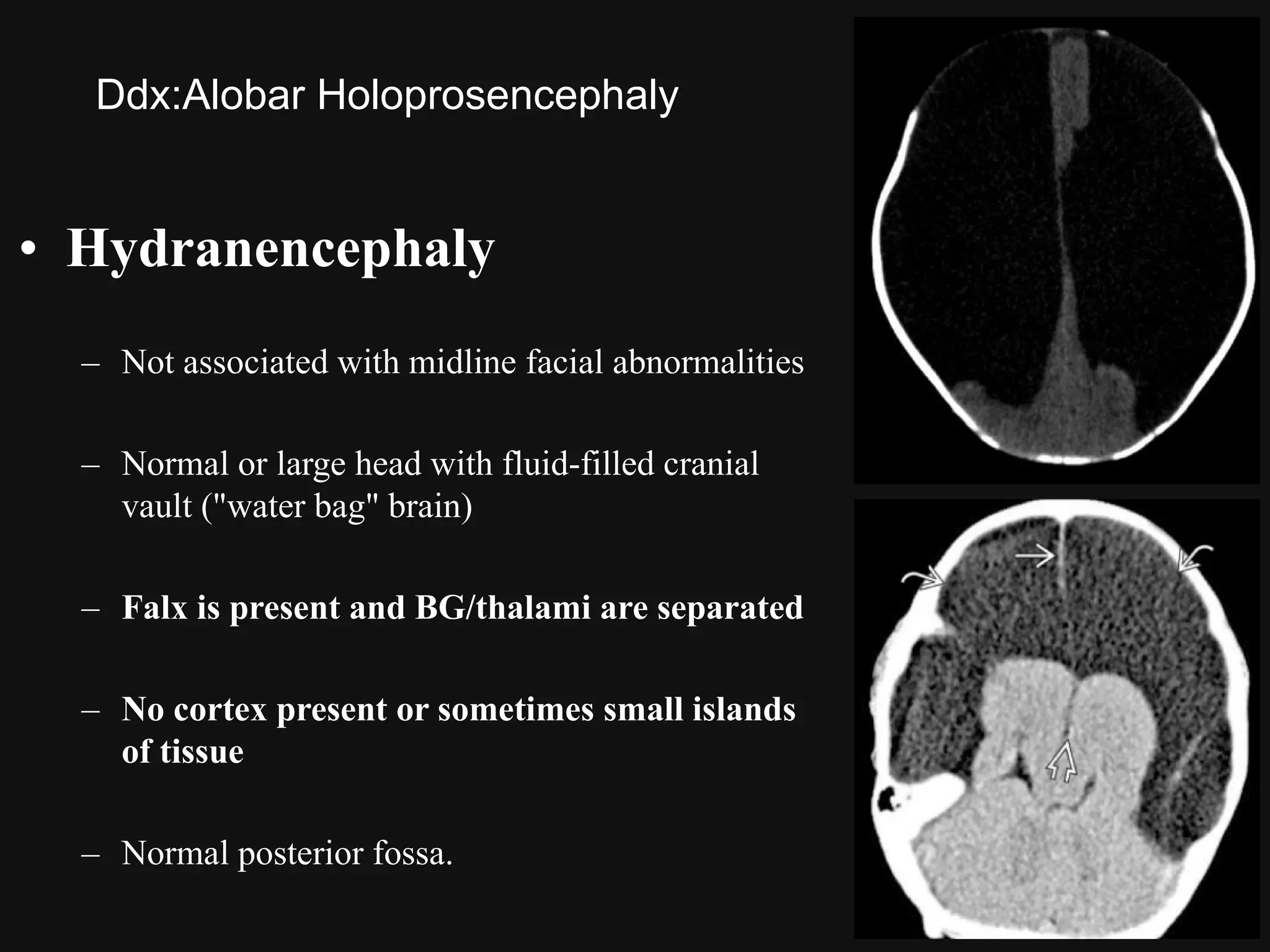 Ddx:Alobar Holoprosencephaly

• Hydranencephaly

– Not associated with midline facial abnormalities

– Normal or large head with fluid-filled cranial vault ("water bag" brain)

– Falx is present and BG/thalami are separated

– No cortex present or sometimes small islands of tissue

– Normal posterior fossa.